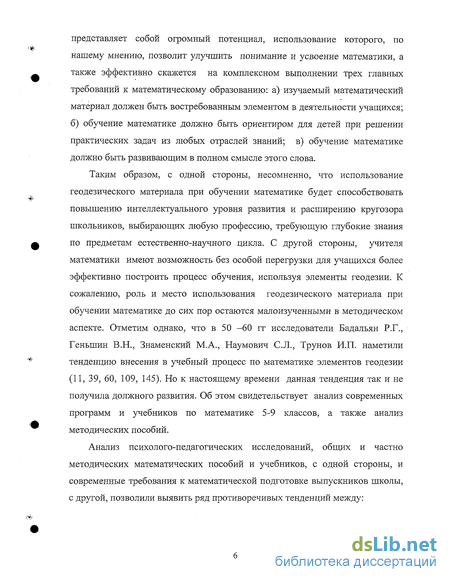 представляет собой огромный потенциал, использование которого, по нашему мнению, позволит улучшить понимание и усвоение математики, а также эффективно скажется на комплексном выполнении трех главных требований к математическому образованию: а) изучаемый математический материал должен быть востребованным элементом в деятельности учащихся; б) обучение математике должно быть ориентиром для детей при решении практических задач из любых отраслей знаний; в) обучение математике должно быть развивающим в полном смысле этого слова.

Таким образом, с одной стороны, несомненно, что использование геодезического материала при обучении математике будет способствовать повышению интеллектуального уровня развития и расширению кругозора школьников, выбирающих любую профессию, требующую глубокие знания по предметам естественно-научного цикла. С другой стороны, учителя математики имеют возможность без особой перегрузки для учащихся более эффективно построить процесс обучения, используя элементы геодезии. К сожалению, роль и место использования геодезического материала при обучении математике до сих пор остаются малоизученными в методическом аспекте. Отметим однако, что в 50 –60 гг исследователи Бадальян Р.Г., Геньшин В.Н., Знаменский М.А., Наумович С.Л., Трунов И.П. наметили тенденцию внесения в учебный процесс по математике элементов геодезии (11, 39, 60, 109, 145). Но к настоящему времени данная тенденция так и не получила должного развития. Об этом свидетельствует анализ современных программ и учебников по математике 5-9 классов, а также анализ методических пособий.

Анализ психолого-педагогических исследований, общих и частно методических математических пособий и учебников, с одной стороны, и современные требования к математической подготовке выпускников школы, с другой, позволили выявить ряд противоречивых тенденций между:

6

dsLib.net
библиотека диссертаций